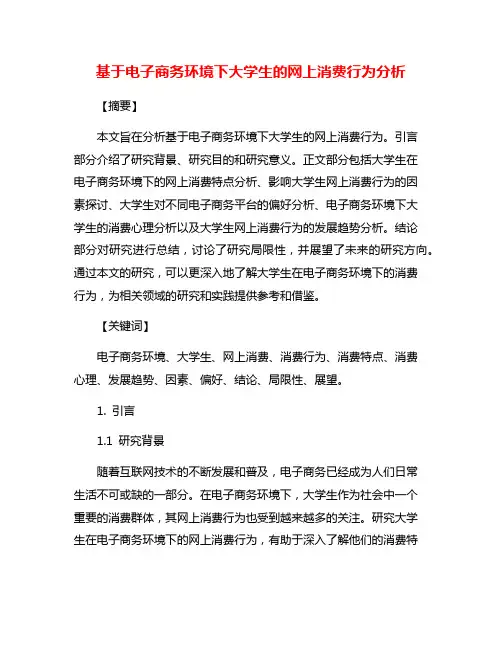 基于电子商务环境下大学生的网上消费行为分析

【摘要】

本文旨在分析基于电子商务环境下大学生的网上消费行为。引言部分介绍了研究背景、研究目的和研究意义。正文部分包括大学生在电子商务环境下的网上消费特点分析、影响大学生网上消费行为的因素探讨、大学生对不同电子商务平台的偏好分析、电子商务环境下大学生的消费心理分析以及大学生网上消费行为的发展趋势分析。结论部分对研究进行总结，讨论了研究局限性，并展望了未来的研究方向。通过本文的研究，可以更深入地了解大学生在电子商务环境下的消费行为，为相关领域的研究和实践提供参考和借鉴。

【关键词】

电子商务环境、大学生、网上消费、消费行为、消费特点、消费心理、发展趋势、因素、偏好、结论、局限性、展望。

1. 引言

1.1 研究背景

随着互联网技术的不断发展和普及，电子商务已经成为人们日常生活不可或缺的一部分。在电子商务环境下，大学生作为社会中一个重要的消费群体，其网上消费行为也受到越来越多的关注。研究大学生在电子商务环境下的网上消费行为，有助于深入了解他们的消费特